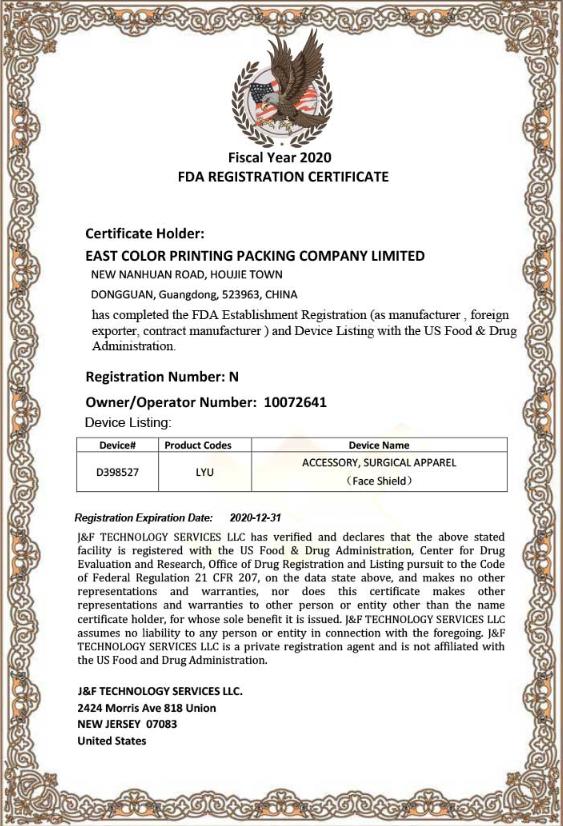 Fiscal Year 2020
FDA REGISTRATION CERTIFICATE

Certificate Holder:
EAST COLOR PRINTING PACKING COMPANY LIMITED
NEW NANHUAN ROAD, HOUJIE TOWN
DONGGUAN, Guangdong, 523963, CHINA
has completed the FDA Establishment Registration (as manufacturer , foreign exporter, contract manufacturer ) and Device Listing with the US Food & Drug Administration.

Registration Number: N
Owner/Operator Number: 10072641
Device Listing:

| Device# | Product Codes | Device Name |
|---|---|---|
| D398527 | LYU | ACCESSORY, SURGICAL APPAREL (Face Shield) |

Registration Expiration Date: 2020-12-31
J&F TECHNOLOGY SERVICES LLC has verified and declares that the above stated facility is registered with the US Food & Drug Administration, Center for Drug Evaluation and Research, Office of Drug Registration and Listing pursuit to the Code of Federal Regulation 21 CFR 207, on the data state above, and makes no other representations and warranties, nor does this certificate makes other representations and warranties to other person or entity other than the name certificate holder, for whose sole benefit it is issued. J&F TECHNOLOGY SERVICES LLC assumes no liability to any person or entity in connection with the foregoing. J&F TECHNOLOGY SERVICES LLC is a private registration agent and is not affiliated with the US Food and Drug Administration.

J&F TECHNOLOGY SERVICES LLC.
2424 Morris Ave 818 Union
NEW JERSEY 07083
United States